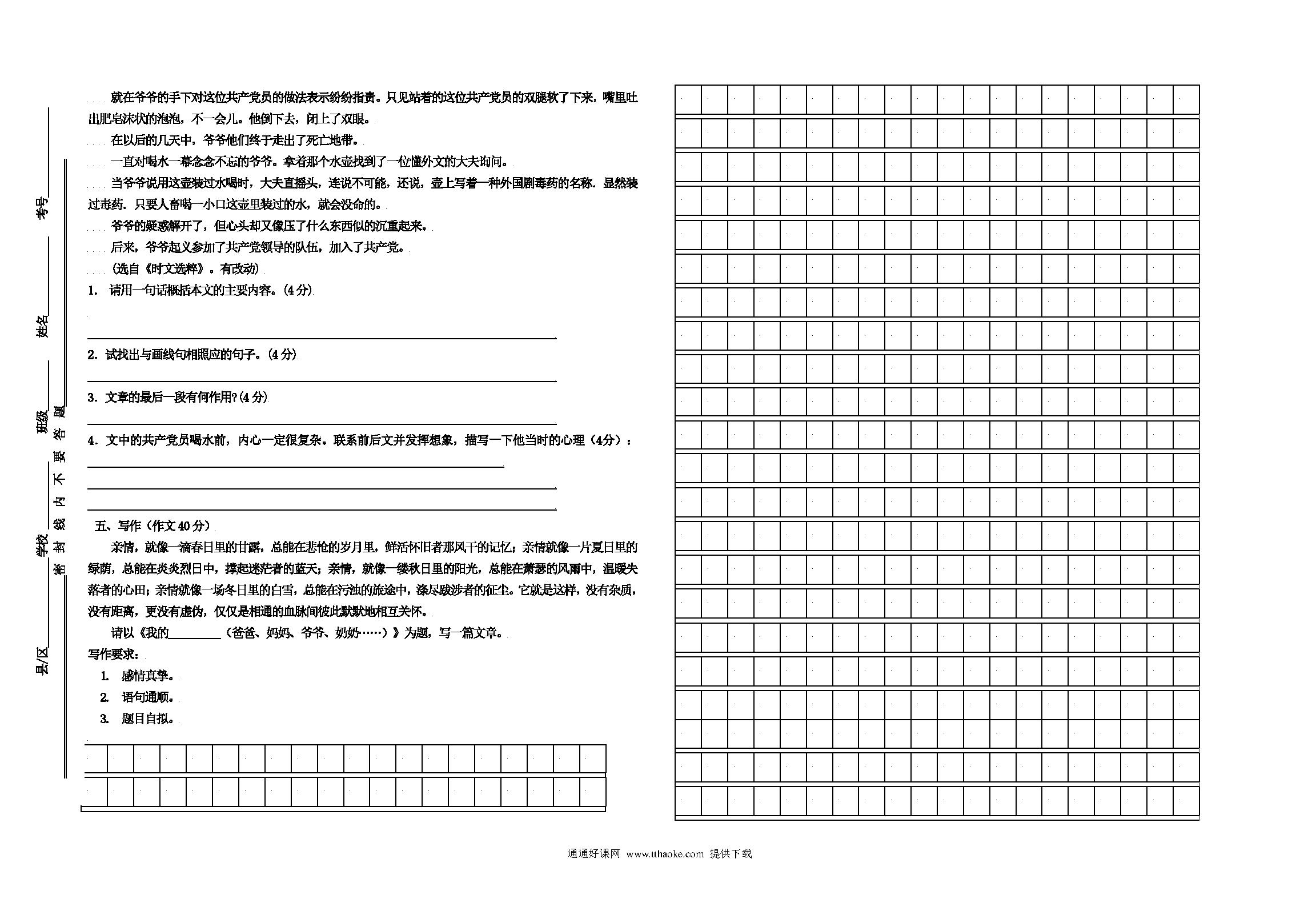 考号

姓名

班级

学校

县/区

密 封 线 内 不 要 答 题

就在爷爷的手下对这位共产党员的做法表示纷纷指责。只见站着的这位共产党员的双腿软了下来，嘴里吐出肥皂沫状的泡泡，不一会儿。他倒下去，闭上了双眼。

在以后的几天中，爷爷他们终于走出了死亡地带。

一直对喝水一幕念念不忘的爷爷。拿着那个水壶找到了一位懂外文的大夫询问。

当爷爷说用这壶装过水喝时，大夫直摇头，连说不可能，还说，壶上写着一种外国剧毒药的名称．显然装过毒药．只要人畜喝一小口这壶里装过的水，就会没命的。

爷爷的疑惑解开了，但心头却又像压了什么东西似的沉重起来。

后来，爷爷起义参加了共产党领导的队伍，加入了共产党。

（选自《时文选粹》。有改动）

1. 请用一句话概括本文的主要内容。(4分)

2. 试找出与画线句相照应的句子。(4分)

3. 文章的最后一段有何作用?(4分)

4. 文中的共产党员喝水前，内心一定很复杂。联系前后文并发挥想象，描写一下他当时的心理（4分）：

五、写作（作文40分）

亲情，就像一滴春日里的甘露，总能在悲怆的岁月里，鲜活怀旧者那风干的记忆；亲情就像一片夏日里的绿荫，总能在炎炎烈日中，撑起迷茫者的蓝天；亲情，就像一缕秋日里的阳光，总能在萧瑟的风雨中，温暖失落者的心田；亲情就像一场冬日里的白雪，总能在污浊的旅途中，涤尽跋涉者的征尘。它就是这样，没有杂质，没有距离，更没有虚伪，仅仅是相通的血脉间彼此默默地相互关怀。

请以《我的________（爸爸、妈妈、爷爷、奶奶……）》为题，写一篇文章。

写作要求：

1. 感情真挚。

2. 语句通顺。

3. 题目自拟。

通通好课网 www.tthaoke.com 提供下载